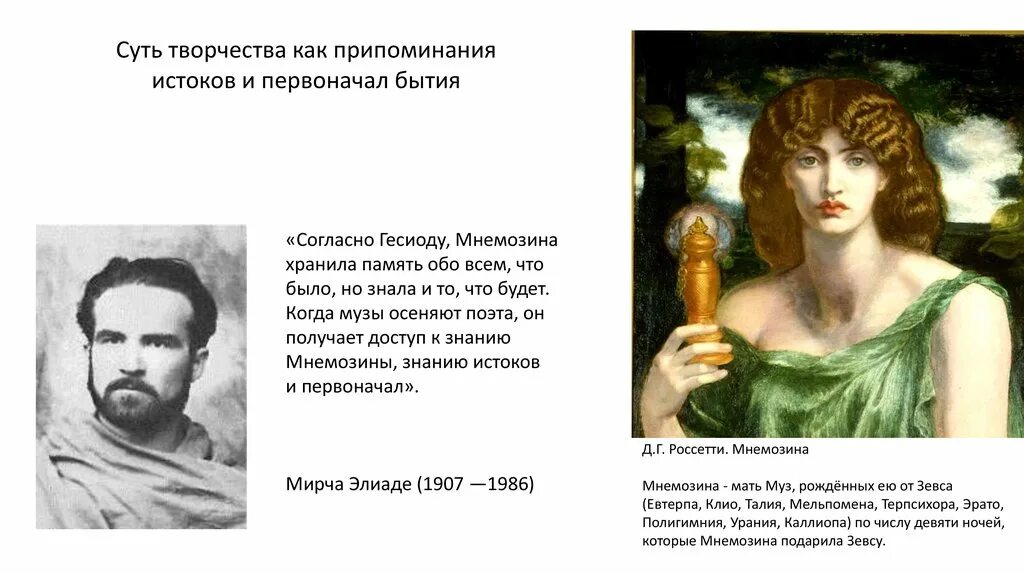 Суть творчества как припоминания истоков и первоначал бытия

«Согласно Гесиоду, Мнемозина хранила память обо всем, что было, но знала и то, что будет. Когда музы осеняют поэта, он получает доступ к знанию Мнемозины, знанию истоков и первоначал».

Мирча Элиаде (1907 —1986)

Д.Г. Россетти. Мнемозина

Мнемозина - мать Муз, рождённых ею от Зевса (Евтерпа, Клио, Талия, Мельпомена, Терпсихора, Эрато, Полигимния, Урания, Каллиопа) по числу девяти ночей, которые Мнемозина подарила Зевсу.